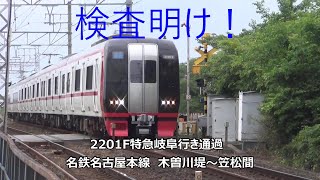 検査明け！

2201F特急岐阜行き通過
名鉄名古屋本線　木曽川堤～笠松間